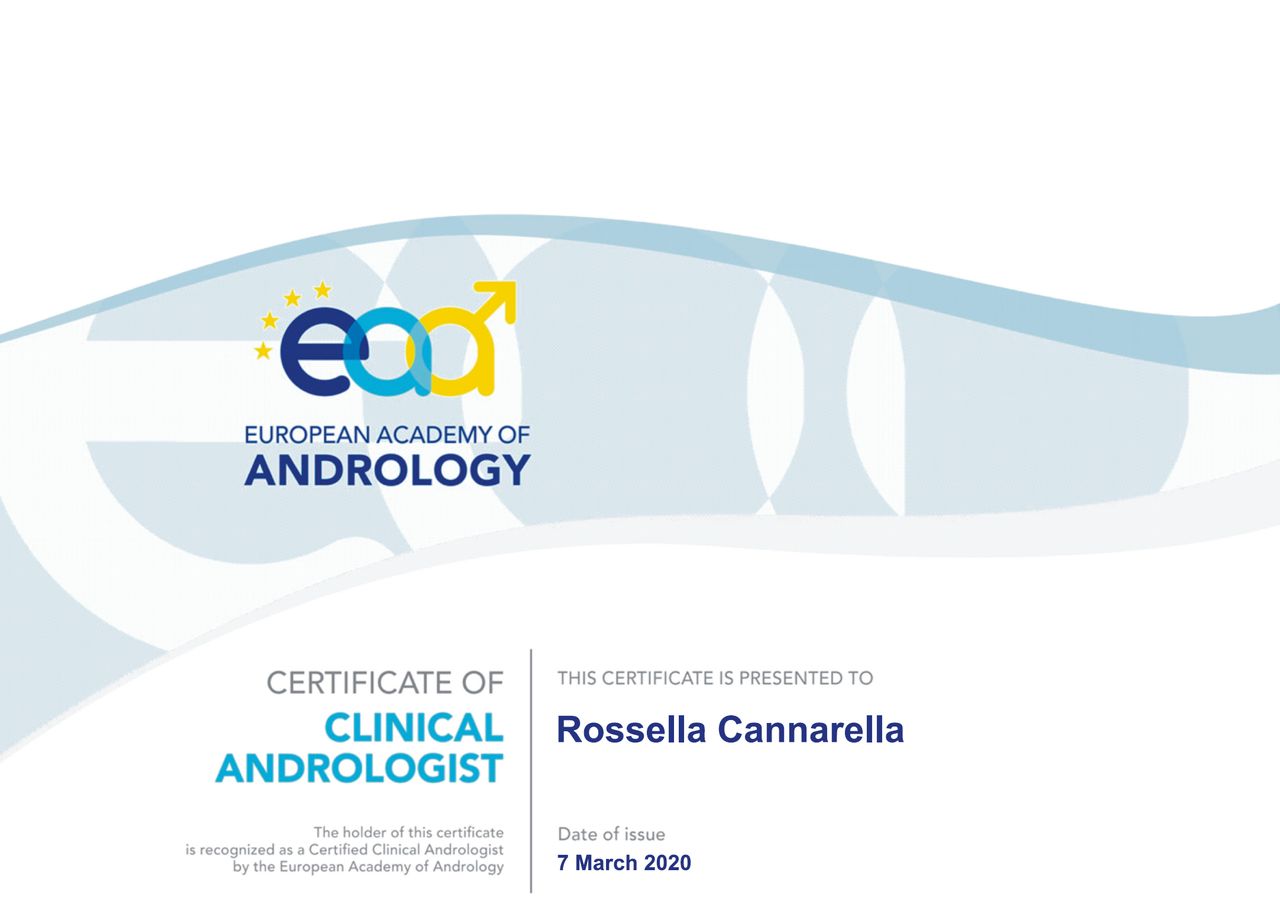 eaa

EUROPEAN ACADEMY OF
ANDROLOGY

CERTIFICATE OF
CLINICAL
ANDROLOGIST

The holder of this certificate is recognized as a Certified Clinical Andrologist by the European Academy of Andrology

THIS CERTIFICATE IS PRESENTED TO

Rossella Cannarella

Date of issue
7 March 2020